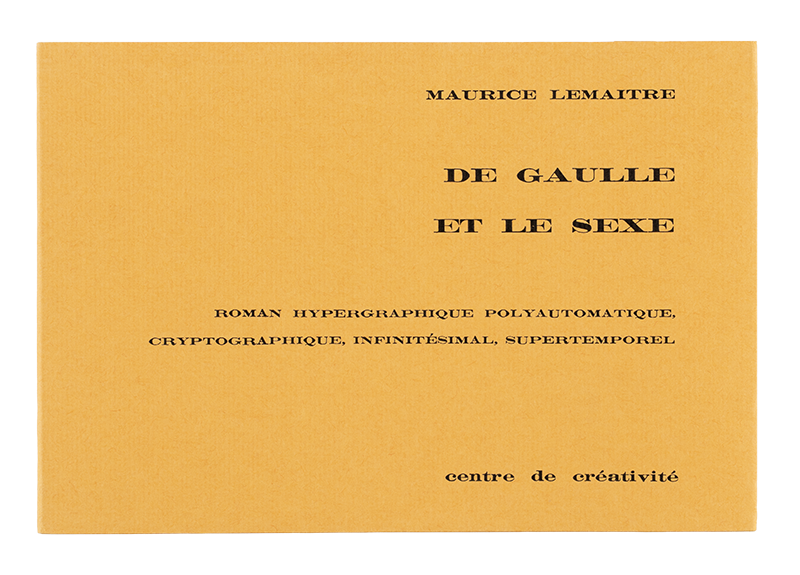 MAURICE LEMAITRE

DE GAULLE

ET LE SEXE

ROMAN HYPERGRAPHIQUE POLYAUTOMATIQUE, CRYPTOGRAPHIQUE, INFINITÉSIMAL, SUPERTEMPOREL

centre de créativité